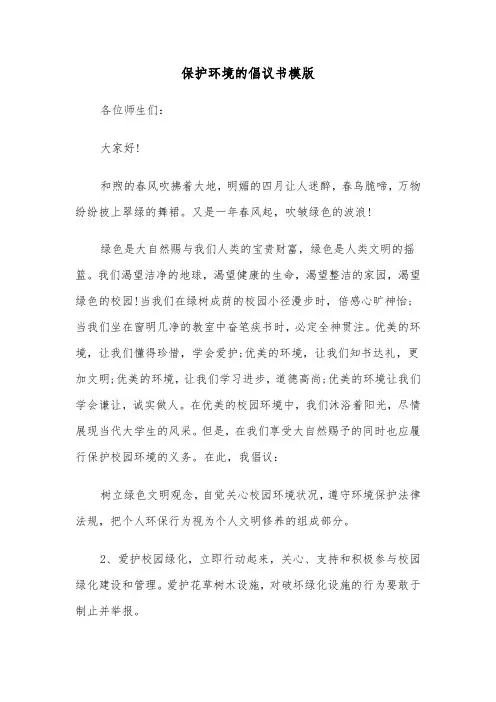 保护环境的倡议书模版

各位师生们:

大家好!

和煦的春风吹拂着大地，明媚的四月让人迷醉，春鸟脆啼，万物纷纷披上翠绿的舞裙。又是一年春风起，吹皱绿色的波浪!

绿色是大自然赐与我们人类的宝贵财富，绿色是人类文明的摇篮。我们渴望洁净的地球，渴望健康的生命，渴望整洁的家园，渴望绿色的校园!当我们在绿树成荫的校园小径漫步时，倍感心旷神怡;当我们坐在窗明几净的教室中奋笔疾书时，必定全神贯注。优美的环境，让我们懂得珍惜，学会爱护;优美的环境，让我们知书达礼，更加文明;优美的环境，让我们学习进步，道德高尚;优美的环境让我们学会谦让，诚实做人。在优美的校园环境中，我们沐浴着阳光，尽情展现当代大学生的风采。但是，在我们享受大自然赐予的同时也应履行保护校园环境的义务。在此，我倡议:

树立绿色文明观念，自觉关心校园环境状况，遵守环境保护法律法规，把个人环保行为视为个人文明修养的组成部分。

2、爱护校园绿化，立即行动起来，关心、支持和积极参与校园绿化建设和管理。爱护花草树木设施，对破坏绿化设施的行为要敢于制止并举报。